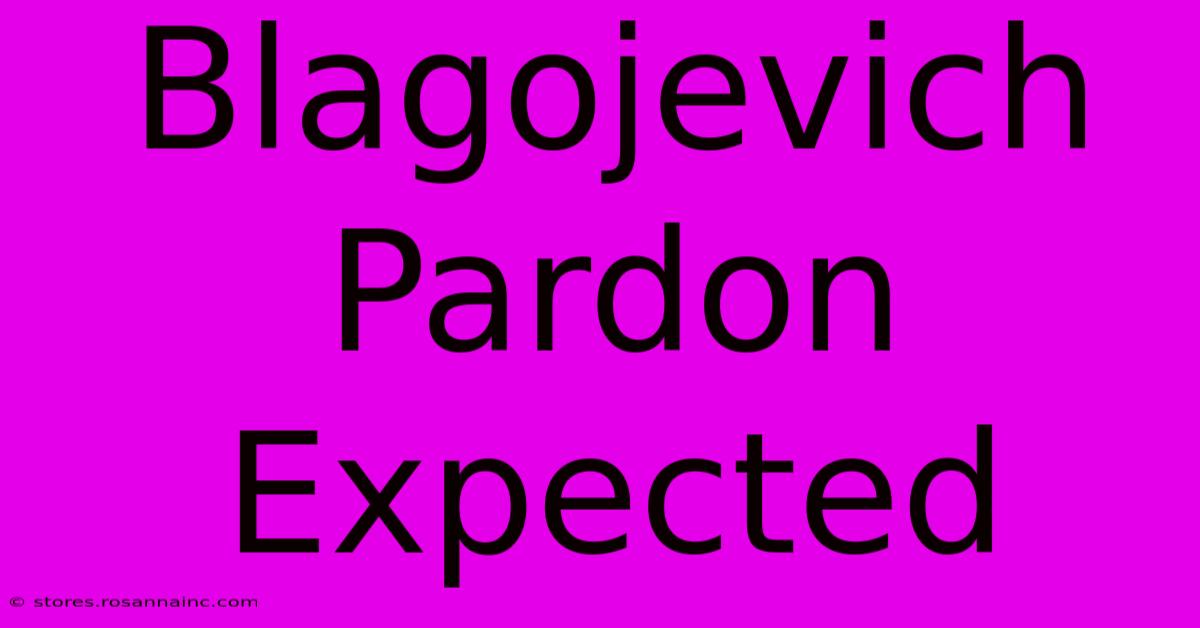 Blagojevich Pardon Expected

© stores.rosannainc.com